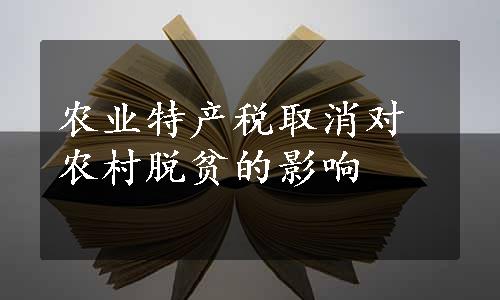 农业特产税取消对农村脱贫的影响